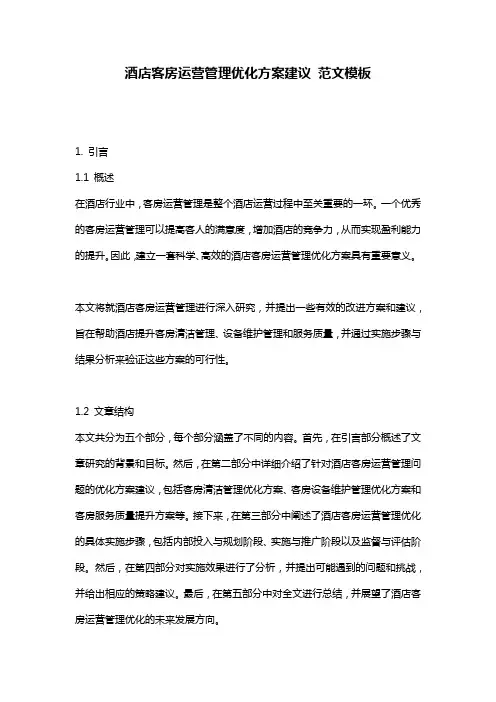 酒店客房运营管理优化方案建议 范文模板

1. 引言

1.1 概述

在酒店行业中，客房运营管理是整个酒店运营过程中至关重要的一环。一个优秀的客房运营管理可以提高客人的满意度，增加酒店的竞争力，从而实现盈利能力的提升。因此，建立一套科学、高效的酒店客房运营管理优化方案具有重要意义。

本文将就酒店客房运营管理进行深入研究，并提出一些有效的改进方案和建议，旨在帮助酒店提升客房清洁管理、设备维护管理和服务质量，并通过实施步骤与结果分析来验证这些方案的可行性。

1.2 文章结构

本文共分为五个部分，每个部分涵盖了不同的内容。首先，在引言部分概述了文章研究的背景和目标。然后，在第二部分中详细介绍了针对酒店客房运营管理问题的优化方案建议，包括客房清洁管理优化方案、客房设备维护管理优化方案和客房服务质量提升方案等。接下来，在第三部分中阐述了酒店客房运营管理优化的具体实施步骤，包括内部投入与规划阶段、实施与推广阶段以及监督与评估阶段。然后，在第四部分对实施效果进行了分析，并提出可能遇到的问题和挑战，并给出相应的策略建议。最后，在第五部分中对全文进行总结，并展望了酒店客房运营管理优化的未来发展方向。